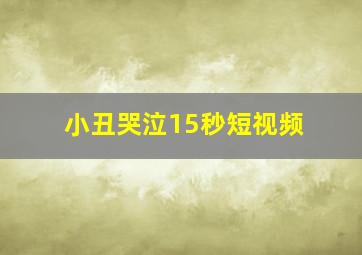 小丑哭泣15秒短视频